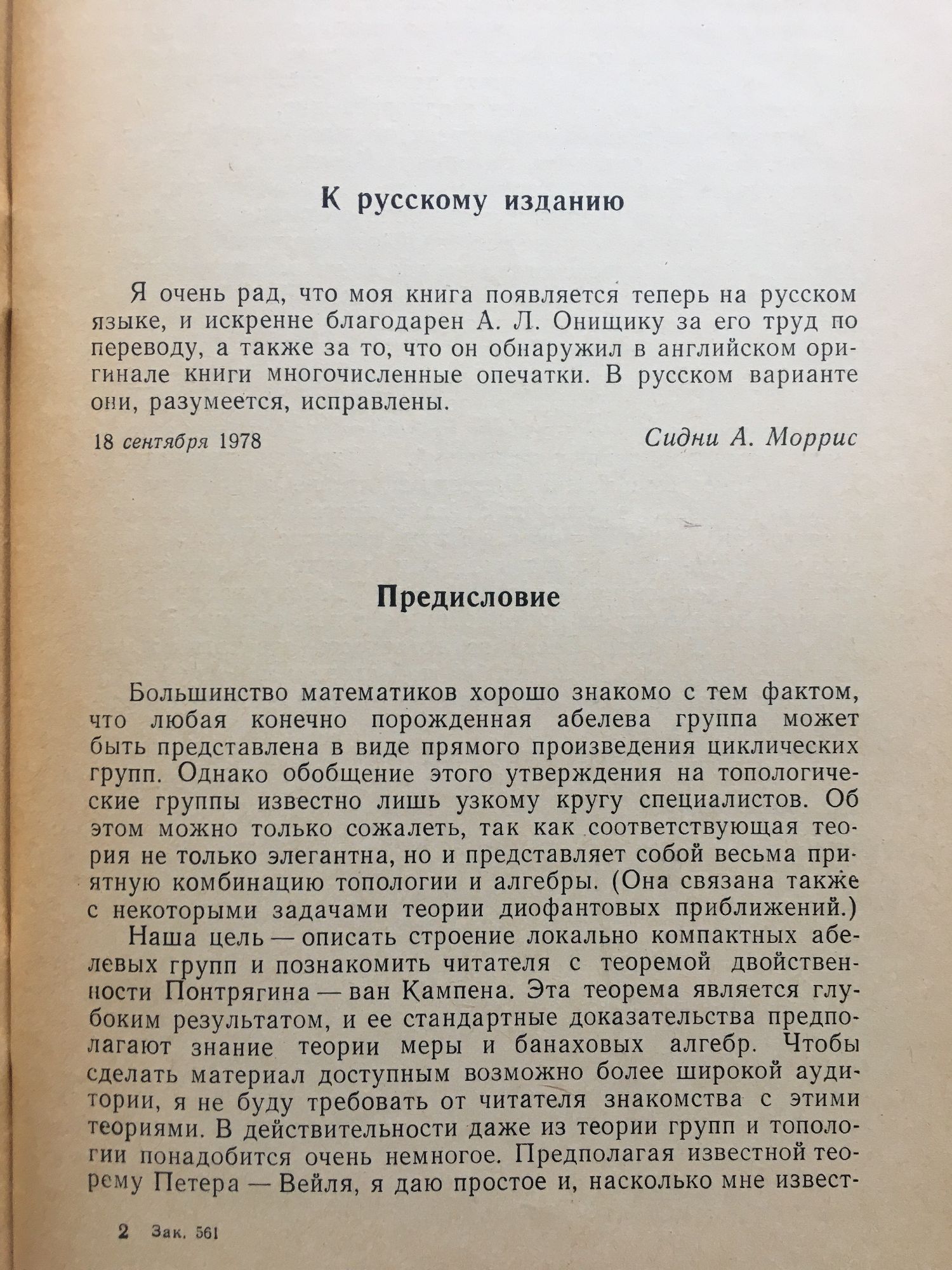 К русскому изданию

Я очень рад, что моя книга появляется теперь на русском языке, и искренне благодарен А. Л. Онищику за его труд по переводу, а также за то, что он обнаружил в английском оригинале книги многочисленные опечатки. В русском варианте они, разумеется, исправлены.

18 сентября 1978 Сидни А. Моррис

Предисловие

Большинство математиков хорошо знакомо с тем фактом, что любая конечно порожденная абелева группа может быть представлена в виде прямого произведения циклических групп. Однако обобщение этого утверждения на топологические группы известно лишь узкому кругу специалистов. Об этом можно только сожалеть, так как соответствующая теория не только элегантна, но и представляет собой весьма приятную комбинацию топологии и алгебры. (Она связана также с некоторыми задачами теории диофантовых приближений.)

Наша цель — описать строение локально компактных абелевых групп и познакомить читателя с теоремой двойственности Понтрягина — ван Кампена. Эта теорема является глубоким результатом, и ее стандартные доказательства предполагают знание теории меры и банаховых алгебр. Чтобы сделать материал доступным возможно более широкой аудитории, я не буду требовать от читателя знакомства с этими теориями. В действительности даже из теории групп и топологии понадобится очень немногое. Предполагая известной теорему Петера — Вейля, я даю простое и, насколько мне извест-

2 Зак. 561